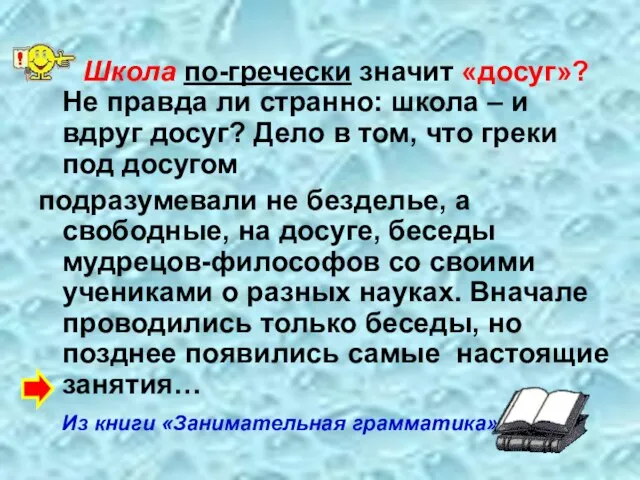 Школа по-гречески значит «досуг»? Не правда ли странно: школа – и вдруг досуг? Дело в том, что греки под досугом

подразумевали не безделье, а свободные, на досуге, беседы мудрецов-философов со своими учениками о разных науках. Вначале проводились только беседы, но позднее появились самые настоящие занятия…

Из книги «Занимательная грамматика»